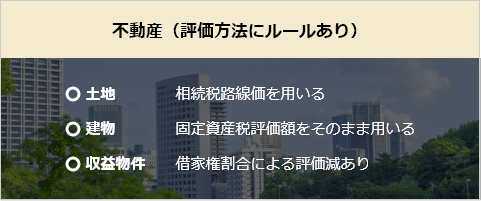 不動産（評価方法にルールあり）

○ 土地　相続税路線価を用いる

○ 建物　固定資産税評価額をそのまま用いる

○ 収益物件　借家権割合による評価減あり